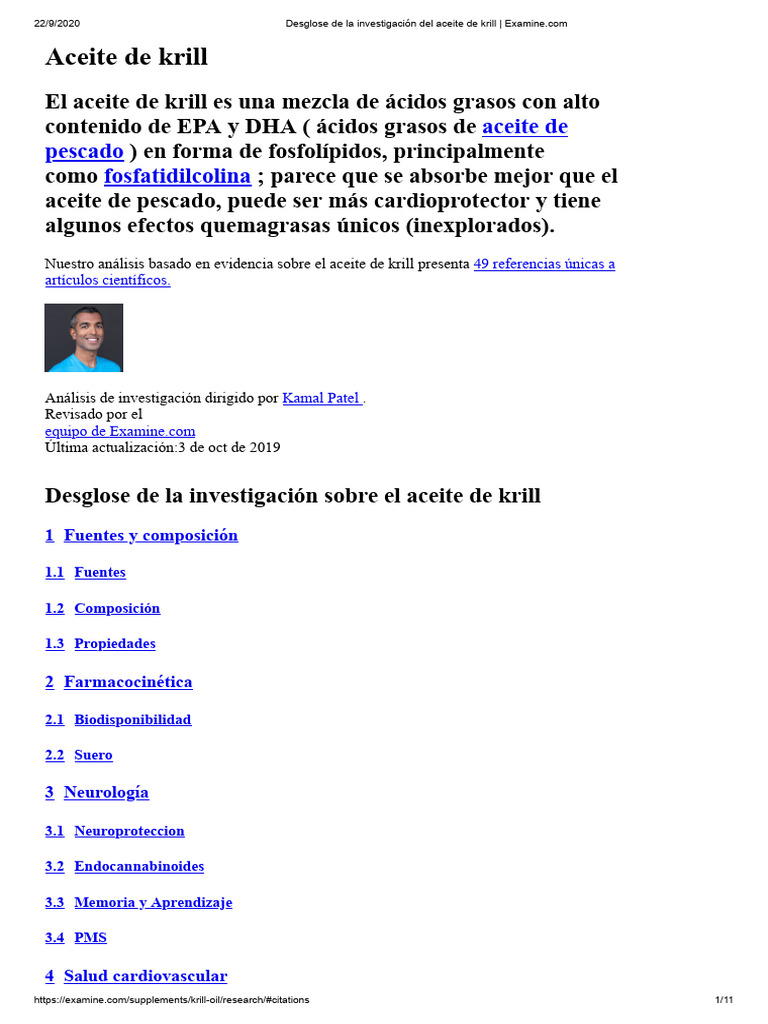 22/9/2020 Desglose de la investigación del aceite de krill | Examine.com

Aceite de krill

El aceite de krill es una mezcla de ácidos grasos con alto contenido de EPA y DHA ( ácidos grasos de aceite de pescado ) en forma de fosfolípidos, principalmente como fosfatidilcolina ; parece que se absorbe mejor que el aceite de pescado, puede ser más cardioprotector y tiene algunos efectos quemagrasas únicos (inexplorados).

Nuestro análisis basado en evidencia sobre el aceite de krill presenta 49 referencias únicas a artículos científicos.

Análisis de investigación dirigido por Kamal Patel .
Revisado por el
equipo de Examine.com
Última actualización:3 de oct de 2019

Desglose de la investigación sobre el aceite de krill

1 Fuentes y composición

1.1 Fuentes

1.2 Composición

1.3 Propiedades

2 Farmacocinética

2.1 Biodisponibilidad

2.2 Suero

3 Neurología

3.1 Neuroproteccion

3.2 Endocannabinoides

3.3 Memoria y Aprendizaje

3.4 PMS

4 Salud cardiovascular

https://examine.com/supplements/krill-oil/research/#citations 1/11